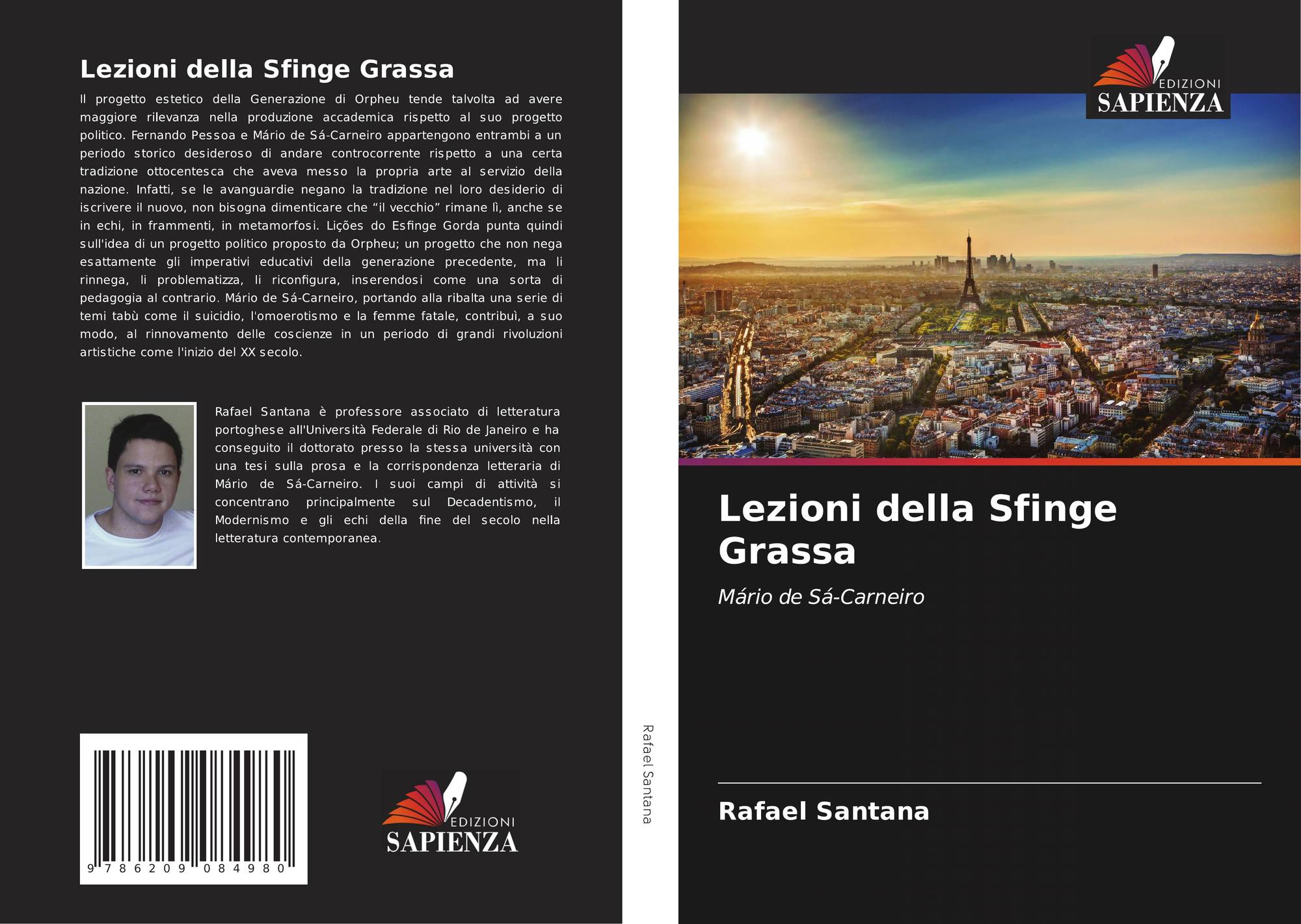 Lezioni della Sfinge Grassa

Il progetto estetico della Generazione di Orpheu tende talvolta ad avere maggiore rilevanza nella produzione accademica rispetto al suo progetto politico. Fernando Pessoa e Mário de Sá-Carneiro appartengono entrambi a un periodo storico desideroso di andare controcorrente rispetto a una certa tradizione ottocentesca che aveva messo la propria arte al servizio della nazione. Infatti, se le avanguardie negano la tradizione nel loro desiderio di iscrivere il nuovo, non bisogna dimenticare che "il vecchio" rimane lì, anche se in echi, in frammenti, in metamorfosi. Lições do Esfinge Gorda punta quindi sull'idea di un progetto politico proposto da Orpheu; un progetto che non nega esattamente gli imperativi educativi della generazione precedente, ma li rinnega, li problematizza, li riconfigura, inserendosi come una sorta di pedagogia al contrario. Mário de Sá-Carneiro, portando alla ribalta una serie di temi tabù come il suicidio, l'omoerotismo e la femme fatale, contribuì, a suo modo, al rinnovamento delle coscienze in un periodo di grandi rivoluzioni artistiche come l'inizio del XX secolo.

Rafael Santana è professore associato di letteratura portoghese all'Università Federale di Rio de Janeiro e ha conseguito il dottorato presso la stessa università con una tesi sulla prosa e la corrispondenza letteraria di Mário de Sá-Carneiro. I suoi campi di attività si concentrano principalmente sul Decadentismo, il Modernismo e gli echi della fine del secolo nella letteratura contemporanea.

9 786209 084980

EDIZIONI
SAPIENZA

Rafael Santana

EDIZIONI
SAPIENZA

Lezioni della Sfinge Grassa

Mário de Sá-Carneiro

Rafael Santana